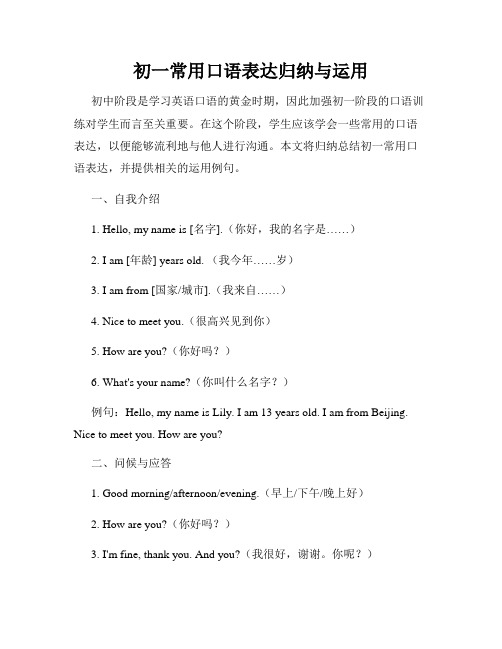 初一常用口语表达归纳与运用

初中阶段是学习英语口语的黄金时期，因此加强初一阶段的口语训练对学生而言至关重要。在这个阶段，学生应该学会一些常用的口语表达，以便能够流利地与他人进行沟通。本文将归纳总结初一常用口语表达，并提供相关的运用例句。

一、自我介绍

1. Hello, my name is [名字].（你好，我的名字是……）

2. I am [年龄] years old.（我今年……岁）

3. I am from [国家/城市].（我来自……）

4. Nice to meet you.（很高兴见到你）

5. How are you?（你好吗？）

6. What's your name?（你叫什么名字？）

例句：Hello, my name is Lily. I am 13 years old. I am from Beijing. Nice to meet you. How are you?

二、问候与应答

1. Good morning/afternoon/evening.（早上/下午/晚上好）

2. How are you?（你好吗？）

3. I'm fine, thank you. And you?（我很好，谢谢。你呢？）